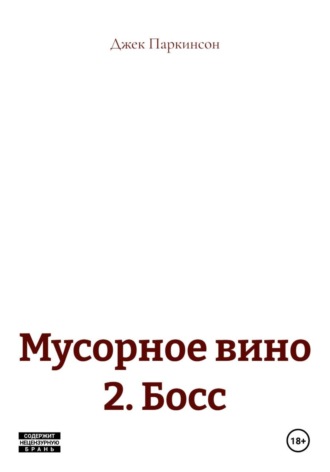 Джек Паркинсон

Мусорное вино 2. Босс

СОДЕРЖИТ НЕЦЕНЗУРНУЮ БРАНЬ

18+